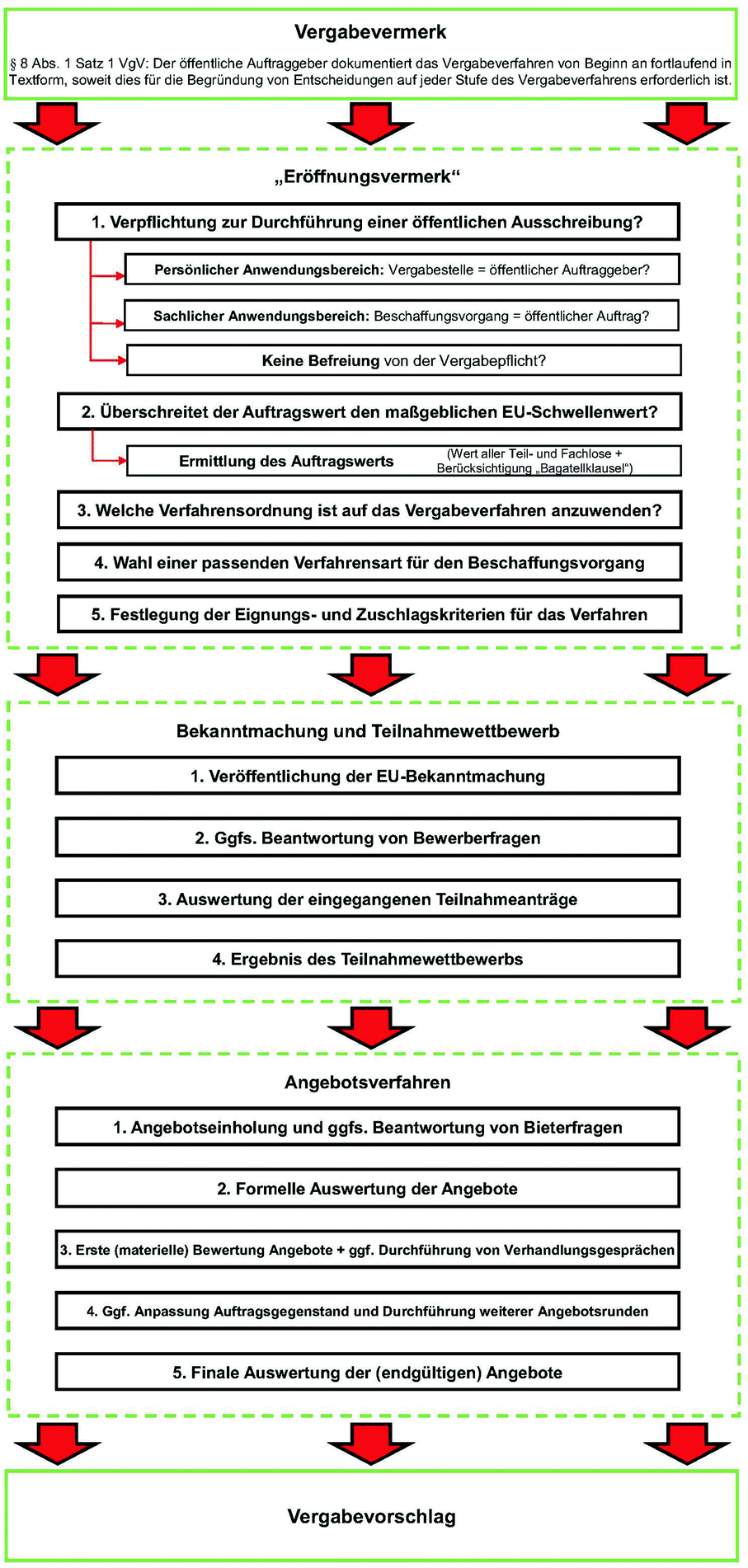 Vergabevermerk

§ 8 Abs. 1 Satz 1 VgV: Der öffentliche Auftraggeber dokumentiert das Vergabeverfahren von Beginn an fortlaufend in Textform, soweit dies für die Begründung von Entscheidungen auf jeder Stufe des Vergabeverfahrens erforderlich ist.

„Eröffnungsvermerk“

1. Verpflichtung zur Durchführung einer öffentlichen Ausschreibung?

Persönlicher Anwendungsbereich: Vergabestelle = öffentlicher Auftraggeber?

Sachlicher Anwendungsbereich: Beschaffungsvorgang = öffentlicher Auftrag?

Keine Befreiung von der Vergabepflicht?

2. Überschreitet der Auftragswert den maßgeblichen EU-Schwellenwert?

Ermittlung des Auftragswerts (Wert aller Teil- und Fachlose + Berücksichtigung „Bagatellklausel“)

3. Welche Verfahrensordnung ist auf das Vergabeverfahren anzuwenden?

4. Wahl einer passenden Verfahrensart für den Beschaffungsvorgang

5. Festlegung der Eignungs- und Zuschlagskriterien für das Verfahren

Bekanntmachung und Teilnahmewettbewerb

1. Veröffentlichung der EU-Bekanntmachung

2. Ggfs. Beantwortung von Bewerberfragen

3. Auswertung der eingegangenen Teilnahmeanträge

4. Ergebnis des Teilnahmewettbewerbs

Angebotsverfahren

1. Angebotseinholung und ggfs. Beantwortung von Bieterfragen

2. Formelle Auswertung der Angebote

3. Erste (materielle) Bewertung Angebote + ggf. Durchführung von Verhandlungsgesprächen

4. Ggf. Anpassung Auftragsgegenstand und Durchführung weiterer Angebotsrunden

5. Finale Auswertung der (endgültigen) Angebote

Vergabevorschlag